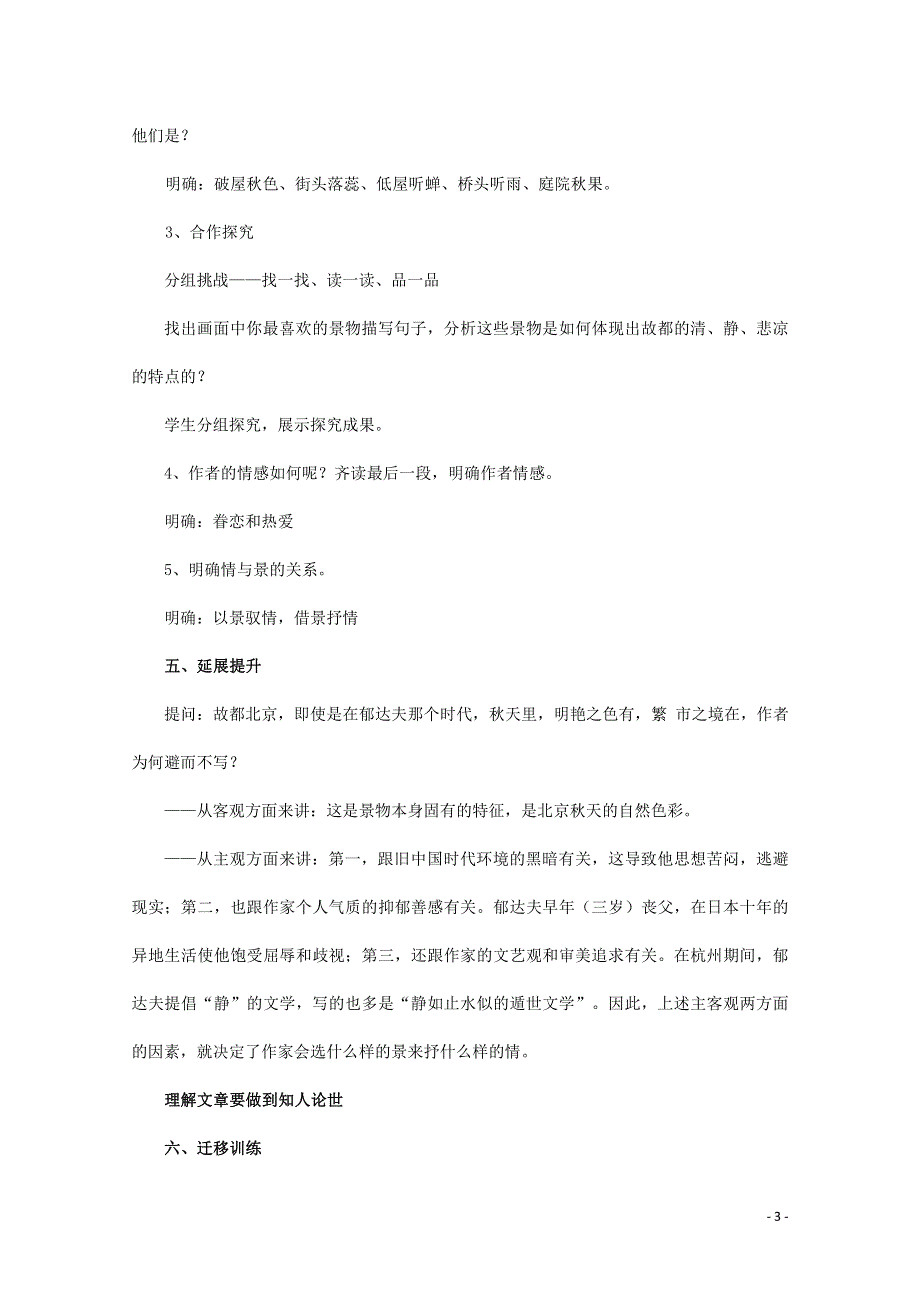 他们是？

明确：破屋秋色、街头落蕊、低屋听蝉、桥头听雨、庭院秋果。

3、合作探究

分组挑战——找一找、读一读、品一品

找出画面中你最喜欢的景物描写句子，分析这些景物是如何体现出故都的清、静、悲凉的特点的？

学生分组探究，展示探究成果。

4、作者的情感如何呢？齐读最后一段，明确作者情感。

明确：眷恋和热爱

5、明确情与景的关系。

明确：以景驭情，借景抒情

五、延展提升

提问：故都北京，即使是在郁达夫那个时代，秋天里，明艳之色有，繁 市之境在，作者为何避而不写？

——从客观方面来讲：这是景物本身固有的特征，是北京秋天的自然色彩。

——从主观方面来讲：第一，跟旧中国时代环境的黑暗有关，这导致他思想苦闷，逃避现实；第二，也跟作家个人气质的抑郁善感有关。郁达夫早年（三岁）丧父，在日本十年的异地生活使他饱受屈辱和歧视；第三，还跟作家的文艺观和审美追求有关。在杭州期间，郁达夫提倡“静”的文学，写的也多是“静如止水似的遁世文学”。因此，上述主客观两方面的因素，就决定了作家会选什么样的景来抒什么样的情。

理解文章要做到知人论世

六、迁移训练

- 3 -